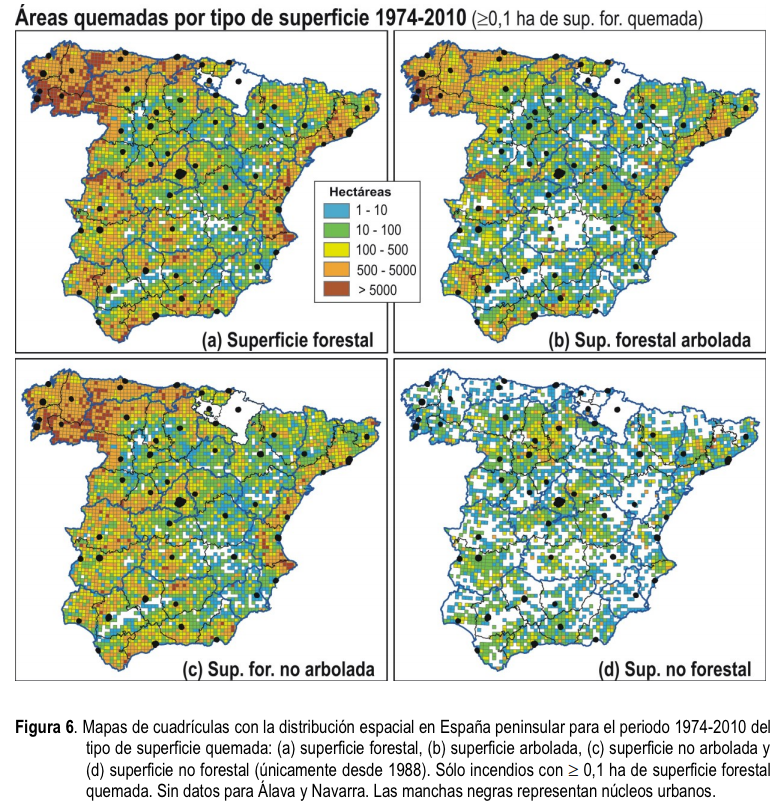 Áreas quemadas por tipo de superficie 1974-2010 ($\geq$0,1 ha de sup. for. quemada)

Hectáreas
1 - 10
10 - 100
100 - 500
500 - 5000
> 5000

(a) Superficie forestal

(b) Sup. forestal arbolada

(c) Sup. for. no arbolada

(d) Sup. no forestal

Figura 6. Mapas de cuadrículas con la distribución espacial en España peninsular para el periodo 1974-2010 del tipo de superficie quemada: (a) superficie forestal, (b) superficie arbolada, (c) superficie no arbolada y (d) superficie no forestal (únicamente desde 1988). Sólo incendios con $\geq$ 0,1 ha de superficie forestal quemada. Sin datos para Álava y Navarra. Las manchas negras representan núcleos urbanos.